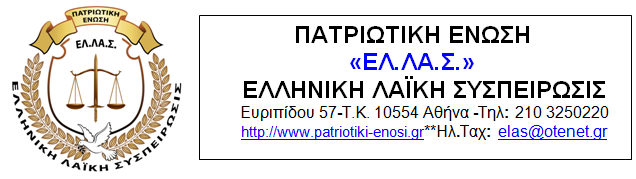 ΠΑΤΡΙΩΤΙΚΗ ΕΝΩΣΗ
ΕΛ.ΛΑ.Σ.
ΕΛΛΗΝΙΚΗ ΛΑΪΚΗ ΣΥΣΠΕΙΡΩΣΙΣ

ΠΑΤΡΙΩΤΙΚΗ ΕΝΩΣΗ
«ΕΛ.ΛΑ.Σ.»
ΕΛΛΗΝΙΚΗ ΛΑΪΚΗ ΣΥΣΠΕΙΡΩΣΙΣ
Ευριπίδου 57-Τ.Κ. 10554 Αθήνα -Τηλ: 210 3250220
http://www.patriotiki-enosi.gr**Ηλ.Ταχ: elas@otenet.gr